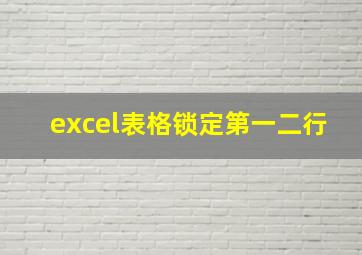 excel表格锁定第一二行